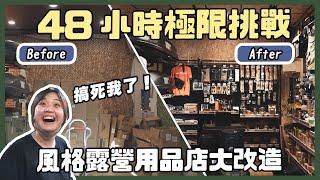 48小時極限挑戰

Before

After

搞死我了！

風格露營用品店大改造